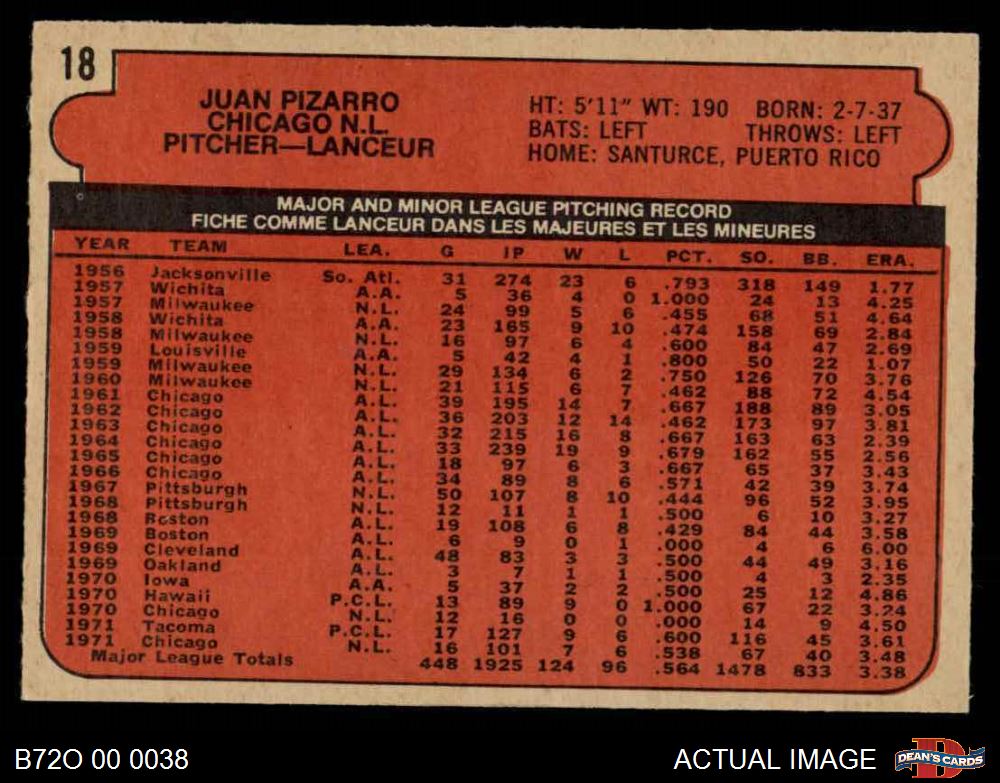 18

JUAN PIZARRO
CHICAGO N.L.
PITCHER—LANCEUR

HT: 5'11" WT: 190 BORN: 2-7-37
BATS: LEFT THROWS: LEFT
HOME: SANTURCE, PUERTO RICO

MAJOR AND MINOR LEAGUE PITCHING RECORD
FICHE COMME LANCEUR DANS LES MAJEURES ET LES MINEURES

| YEAR | TEAM | LEA. | G | IP | W | L | PCT. | SO. | BB. | ERA. |
|---|---|---|---|---|---|---|---|---|---|---|
| 1956 | Jacksonville | So. Atl. | 31 | 274 | 23 | 6 | .793 | 318 | 149 | 1.77 |
| 1957 | Wichita | A.A. | 5 | 36 | 4 | 0 | 1.000 | 24 | 13 | 4.25 |
| 1957 | Milwaukee | N.L. | 24 | 99 | 5 | 6 | .455 | 68 | 51 | 4.64 |
| 1958 | Wichita | A.A. | 23 | 165 | 9 | 10 | .474 | 158 | 69 | 2.84 |
| 1958 | Milwaukee | N.L. | 16 | 97 | 6 | 4 | .600 | 84 | 47 | 2.69 |
| 1959 | Louisville | A.A. | 5 | 42 | 4 | 1 | .800 | 50 | 22 | 1.07 |
| 1959 | Milwaukee | N.L. | 29 | 134 | 6 | 2 | .750 | 126 | 70 | 3.76 |
| 1960 | Milwaukee | N.L. | 21 | 115 | 6 | 7 | .462 | 88 | 72 | 4.54 |
| 1961 | Chicago | A.L. | 39 | 195 | 14 | 7 | .667 | 188 | 89 | 3.05 |
| 1962 | Chicago | A.L. | 36 | 203 | 12 | 14 | .462 | 173 | 97 | 3.81 |
| 1963 | Chicago | A.L. | 32 | 215 | 16 | 8 | .667 | 163 | 63 | 2.39 |
| 1964 | Chicago | A.L. | 33 | 239 | 19 | 9 | .679 | 162 | 55 | 2.56 |
| 1965 | Chicago | A.L. | 18 | 97 | 6 | 3 | .667 | 65 | 37 | 3.43 |
| 1966 | Chicago | A.L. | 34 | 89 | 8 | 6 | .571 | 42 | 39 | 3.74 |
| 1967 | Pittsburgh | N.L. | 50 | 107 | 8 | 10 | .444 | 96 | 52 | 3.95 |
| 1968 | Pittsburgh | N.L. | 12 | 11 | 1 | 1 | .500 | 6 | 10 | 3.27 |
| 1968 | Boston | A.L. | 19 | 108 | 6 | 8 | .429 | 84 | 44 | 3.58 |
| 1969 | Boston | A.L. | 6 | 9 | 0 | 1 | .000 | 4 | 6 | 6.00 |
| 1969 | Cleveland | A.L. | 48 | 83 | 3 | 3 | .500 | 44 | 49 | 3.16 |
| 1969 | Oakland | A.L. | 3 | 7 | 1 | 1 | .500 | 4 | 3 | 2.35 |
| 1970 | Iowa | A.A. | 5 | 37 | 2 | 2 | .500 | 25 | 12 | 4.86 |
| 1970 | Hawaii | P.C.L. | 13 | 89 | 9 | 0 | 1.000 | 67 | 22 | 3.24 |
| 1970 | Chicago | N.L. | 12 | 16 | 0 | 0 | .000 | 14 | 9 | 4.50 |
| 1971 | Tacoma | P.C.L. | 17 | 127 | 9 | 6 | .600 | 116 | 45 | 3.61 |
| 1971 | Chicago | N.L. | 16 | 101 | 7 | 6 | .538 | 67 | 40 | 3.48 |
| Major League Totals | | | 448 | 1925 | 124 | 96 | .564 | 1478 | 833 | 3.38 |

B72O 00 0038

ACTUAL IMAGE

DEAN'S CARDS